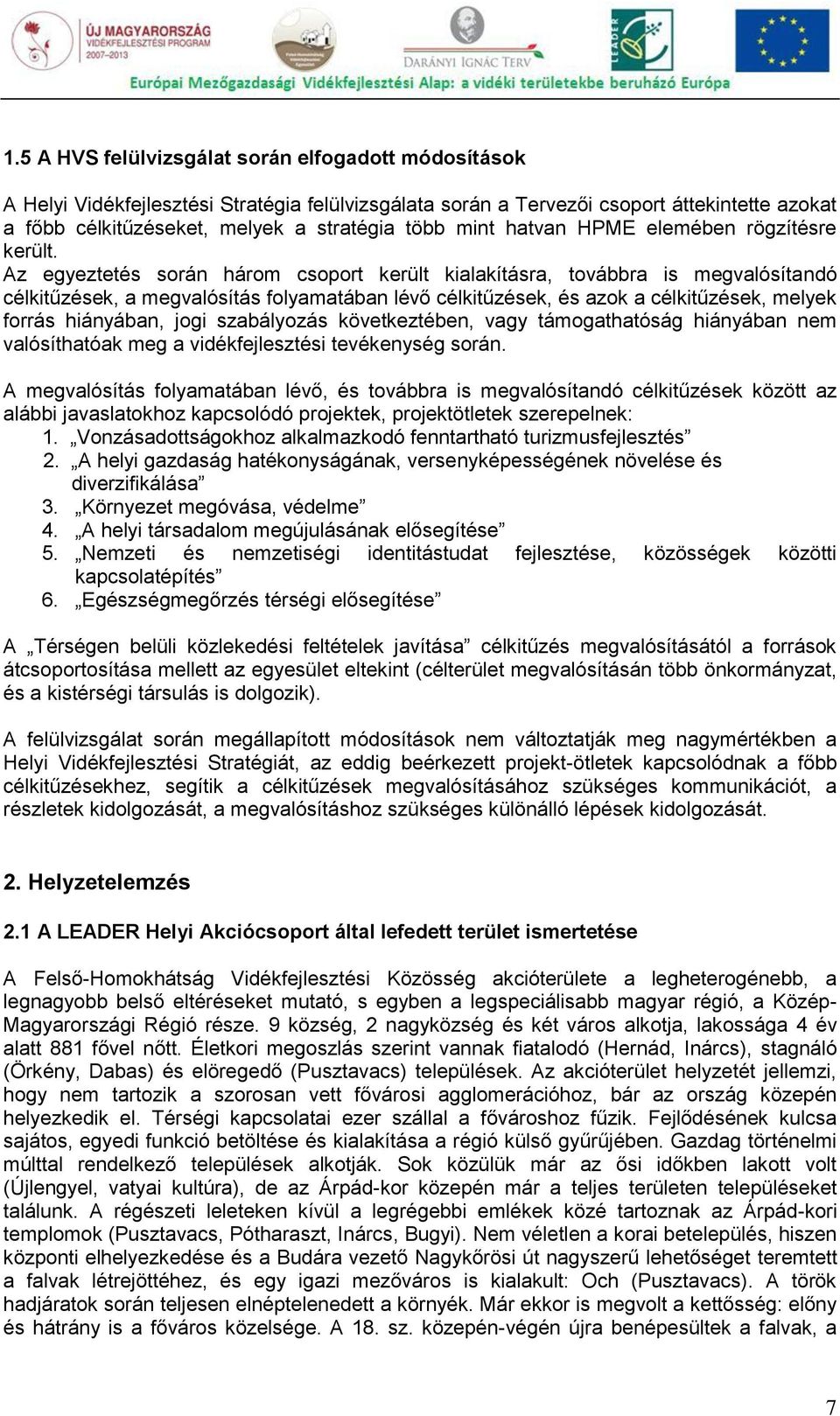 ÚJ MAGYARORSZÁG VIDÉKFEJLESZTÉSI PROGRAM 2007–2013

DARÁNYI IGNÁC TERV

LEADER

Európai Mezőgazdasági Vidékfejlesztési Alap: a vidéki területekbe beruházó Európa

1.5 A HVS felülvizsgálat során elfogadott módosítások

A Helyi Vidékfejlesztési Stratégia felülvizsgálata során a Tervezői csoport áttekintette azokat a főbb célkitűzéseket, melyek a stratégia több mint hatvan HPME elemében rögzítésre került.
Az egyeztetés során három csoport került kialakításra, továbbra is megvalósítandó célkitűzések, a megvalósítás folyamatában lévő célkitűzések, és azok a célkitűzések, melyek forrás hiányában, jogi szabályozás következtében, vagy támogathatóság hiányában nem valósíthatóak meg a vidékfejlesztési tevékenység során.

A megvalósítás folyamatában lévő, és továbbra is megvalósítandó célkitűzések között az alábbi javaslatokhoz kapcsolódó projektek, projektötletek szerepelnek:
1. „Vonzásadottságokhoz alkalmazkodó fenntartható turizmusfejlesztés”
2. „A helyi gazdaság hatékonyságának, versenyképességének növelése és diverzifikálása”
3. „Környezet megóvása, védelme”
4. „A helyi társadalom megújulásának elősegítése”
5. „Nemzeti és nemzetiségi identitástudat fejlesztése, közösségek közötti kapcsolatépítés”
6. „Egészségmegőrzés térségi elősegítése”

A „Térségen belüli közlekedési feltételek javítása” célkitűzés megvalósításától a források átcsoportosítása mellett az egyesület eltekint (célterület megvalósításán több önkormányzat, és a kistérségi társulás is dolgozik).

A felülvizsgálat során megállapított módosítások nem változtatják meg nagymértékben a Helyi Vidékfejlesztési Stratégiát, az eddig beérkezett projekt-ötletek kapcsolódnak a főbb célkitűzésekhez, segítik a célkitűzések megvalósításához szükséges kommunikációt, a részletek kidolgozását, a megvalósításhoz szükséges különálló lépések kidolgozását.

2. Helyzetelemzés

2.1 A LEADER Helyi Akciócsoport által lefedett terület ismertetése

A Felső-Homokhátság Vidékfejlesztési Közösség akcióterülete a legheterogénebb, a legnagyobb belső eltéréseket mutató, s egyben a legspeciálisabb magyar régió, a Közép-Magyarországi Régió része. 9 község, 2 nagyközség és két város alkotja, lakossága 4 év alatt 881 fővel nőtt. Életkori megoszlás szerint vannak fiatalodó (Hernád, Inárcs), stagnáló (Örkény, Dabas) és elöregedő (Pusztavacs) települések. Az akcióterület helyzetét jellemzi, hogy nem tartozik a szorosan vett fővárosi agglomerációhoz, bár az ország közepén helyezkedik el. Térségi kapcsolatai ezer szállal a fővároshoz fűzik. Fejlődésének kulcsa sajátos, egyedi funkció betöltése és kialakítása a régió külső gyűrűjében. Gazdag történelmi múlttal rendelkező települések alkotják. Sok közülük már az ősi időkben lakott volt (Újlengyel, vatyai kultúra), de az Árpád-kor közepén már a teljes területen településeket találunk. A régészeti leleteken kívül a legrégebbi emlékek közé tartoznak az Árpád-kori templomok (Pusztavacs, Pótharaszt, Inárcs, Bugyi). Nem véletlen a korai betelepülés, hiszen központi elhelyezkedése és a Budára vezető Nagykőrösi út nagyszerű lehetőséget teremtett a falvak létrejöttéhez, és egy igazi mezőváros is kialakult: Och (Pusztavacs). A török hadjáratok során teljesen elnéptelenedett a környék. Már ekkor is megvolt a kettősség: előny és hátrány is a főváros közelsége. A 18. sz. közepén-végén újra benépesültek a falvak, a

7